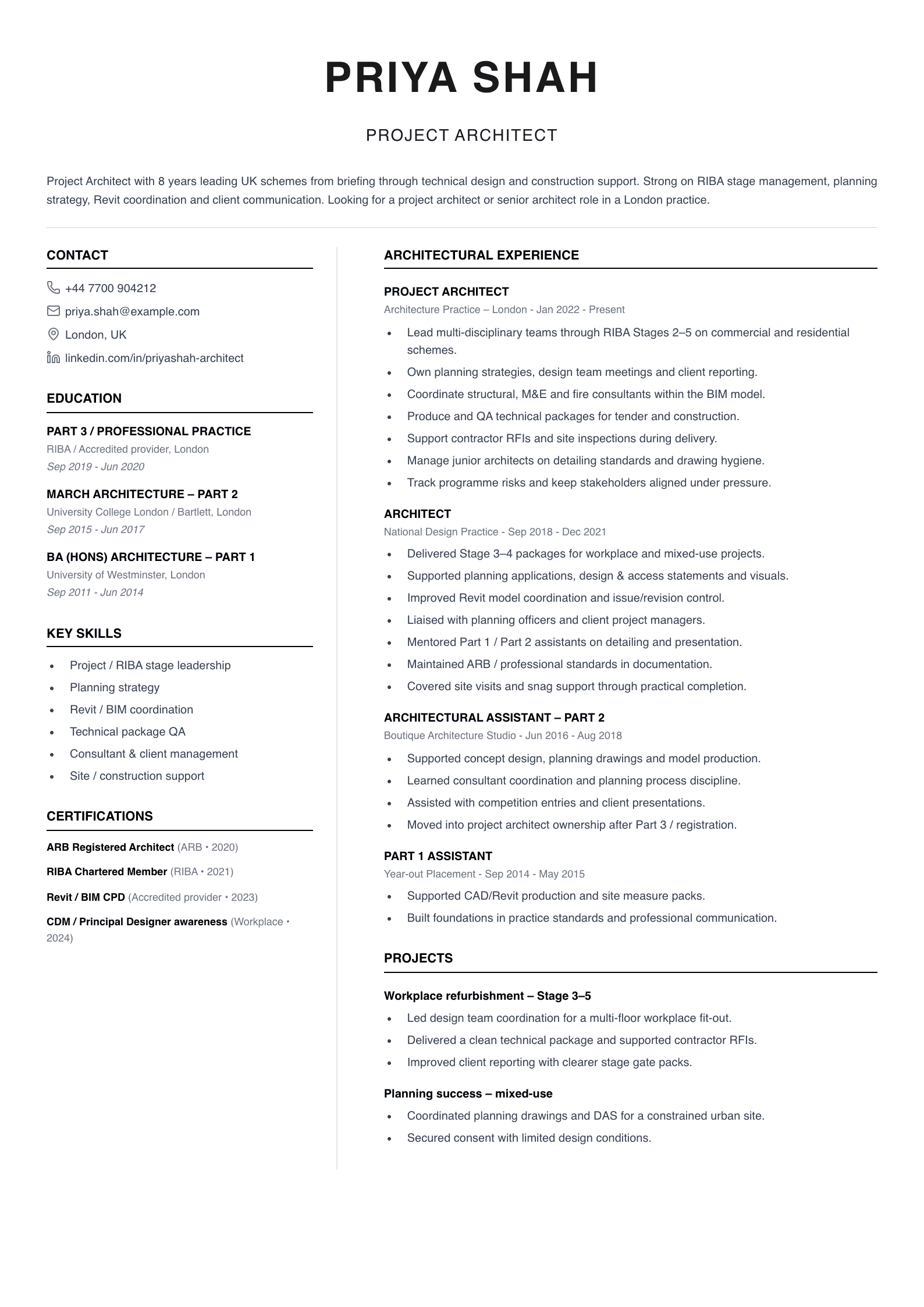 PRIYA SHAH

PROJECT ARCHITECT

Project Architect with 8 years leading UK schemes from briefing through technical design and construction support. Strong on RIBA stage management, planning strategy, Revit coordination and client communication. Looking for a project architect or senior architect role in a London practice.

CONTACT

+44 7700 904212
priya.shah@example.com
London, UK
linkedin.com/in/priyashah-architect

EDUCATION

PART 3 / PROFESSIONAL PRACTICE
RIBA / Accredited provider, London
Sep 2019 - Jun 2020

MARCH ARCHITECTURE – PART 2
University College London / Bartlett, London
Sep 2015 - Jun 2017

BA (HONS) ARCHITECTURE – PART 1
University of Westminster, London
Sep 2011 - Jun 2014

KEY SKILLS

• Project / RIBA stage leadership
• Planning strategy
• Revit / BIM coordination
• Technical package QA
• Consultant & client management
• Site / construction support

CERTIFICATIONS

ARB Registered Architect (ARB • 2020)
RIBA Chartered Member (RIBA • 2021)
Revit / BIM CPD (Accredited provider • 2023)
CDM / Principal Designer awareness (Workplace • 2024)

ARCHITECTURAL EXPERIENCE

PROJECT ARCHITECT
Architecture Practice – London - Jan 2022 - Present
• Lead multi-disciplinary teams through RIBA Stages 2–5 on commercial and residential schemes.
• Own planning strategies, design team meetings and client reporting.
• Coordinate structural, M&E and fire consultants within the BIM model.
• Produce and QA technical packages for tender and construction.
• Support contractor RFIs and site inspections during delivery.
• Manage junior architects on detailing standards and drawing hygiene.
• Track programme risks and keep stakeholders aligned under pressure.

ARCHITECT
National Design Practice - Sep 2018 - Dec 2021
• Delivered Stage 3–4 packages for workplace and mixed-use projects.
• Supported planning applications, design & access statements and visuals.
• Improved Revit model coordination and issue/revision control.
• Liaised with planning officers and client project managers.
• Mentored Part 1 / Part 2 assistants on detailing and presentation.
• Maintained ARB / professional standards in documentation.
• Covered site visits and snag support through practical completion.

ARCHITECTURAL ASSISTANT – PART 2
Boutique Architecture Studio - Jun 2016 - Aug 2018
• Supported concept design, planning drawings and model production.
• Learned consultant coordination and planning process discipline.
• Assisted with competition entries and client presentations.
• Moved into project architect ownership after Part 3 / registration.

PART 1 ASSISTANT
Year-out Placement - Sep 2014 - May 2015
• Supported CAD/Revit production and site measure packs.
• Built foundations in practice standards and professional communication.

PROJECTS

Workplace refurbishment – Stage 3–5
• Led design team coordination for a multi-floor workplace fit-out.
• Delivered a clean technical package and supported contractor RFIs.
• Improved client reporting with clearer stage gate packs.

Planning success – mixed-use
• Coordinated planning drawings and DAS for a constrained urban site.
• Secured consent with limited design conditions.